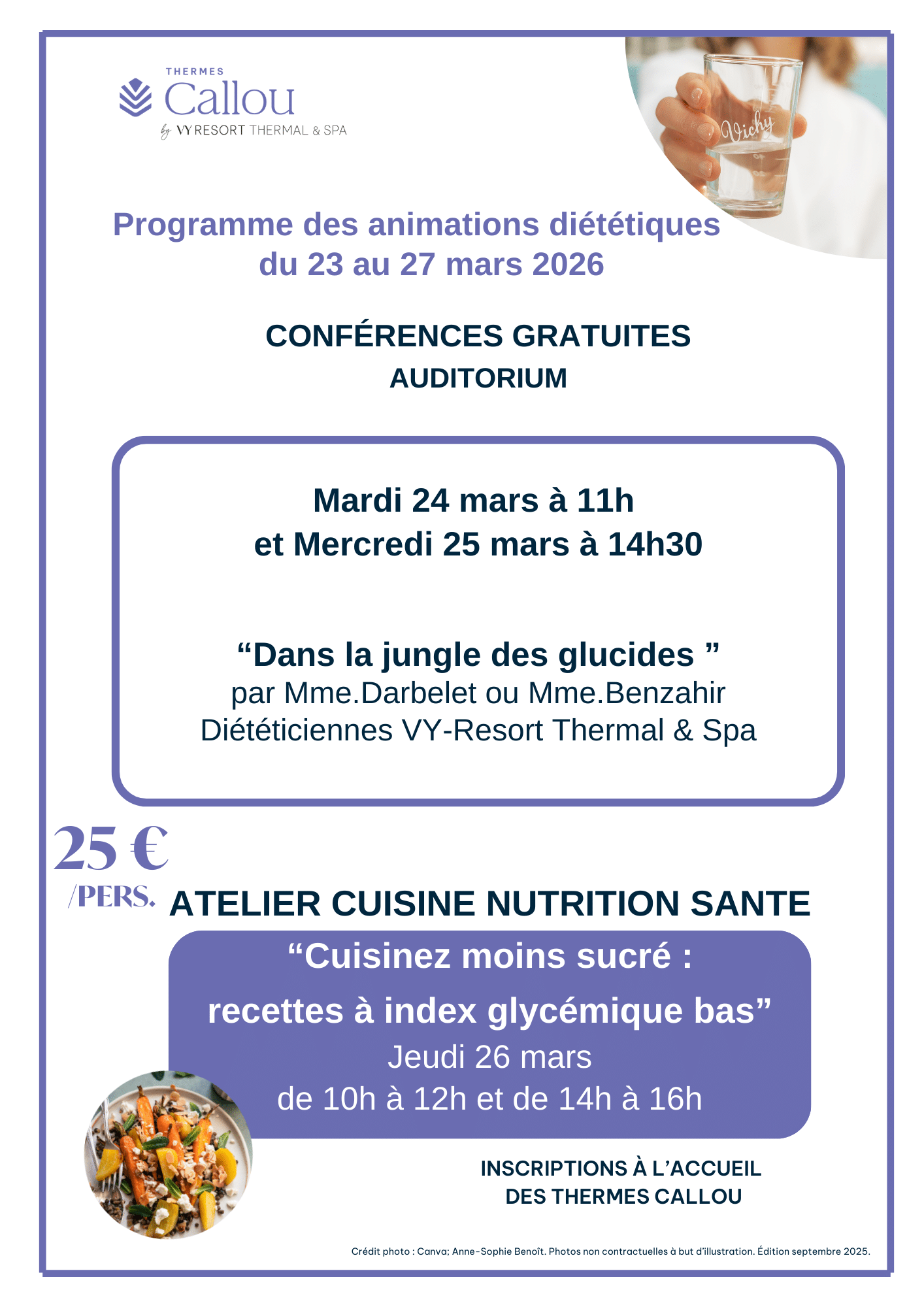 THERMES
Callou
by VY RESORT THERMAL & SPA

Vichy

Programme des animations diététiques du 23 au 27 mars 2026

CONFÉRENCES GRATUITES
AUDITORIUM

Mardi 24 mars à 11h
et Mercredi 25 mars à 14h30

“Dans la jungle des glucides ”
par Mme.Darbelet ou Mme.Benzahir
Diététiciennes VY-Resort Thermal & Spa

25 €
/PERS.

ATELIER CUISINE NUTRITION SANTE

“Cuisinez moins sucré :
recettes à index glycémique bas”
Jeudi 26 mars
de 10h à 12h et de 14h à 16h

INSCRIPTIONS À L’ACCUEIL
DES THERMES CALLOU

Crédit photo : Canva; Anne-Sophie Benoît. Photos non contractuelles à but d’illustration. Édition septembre 2025.